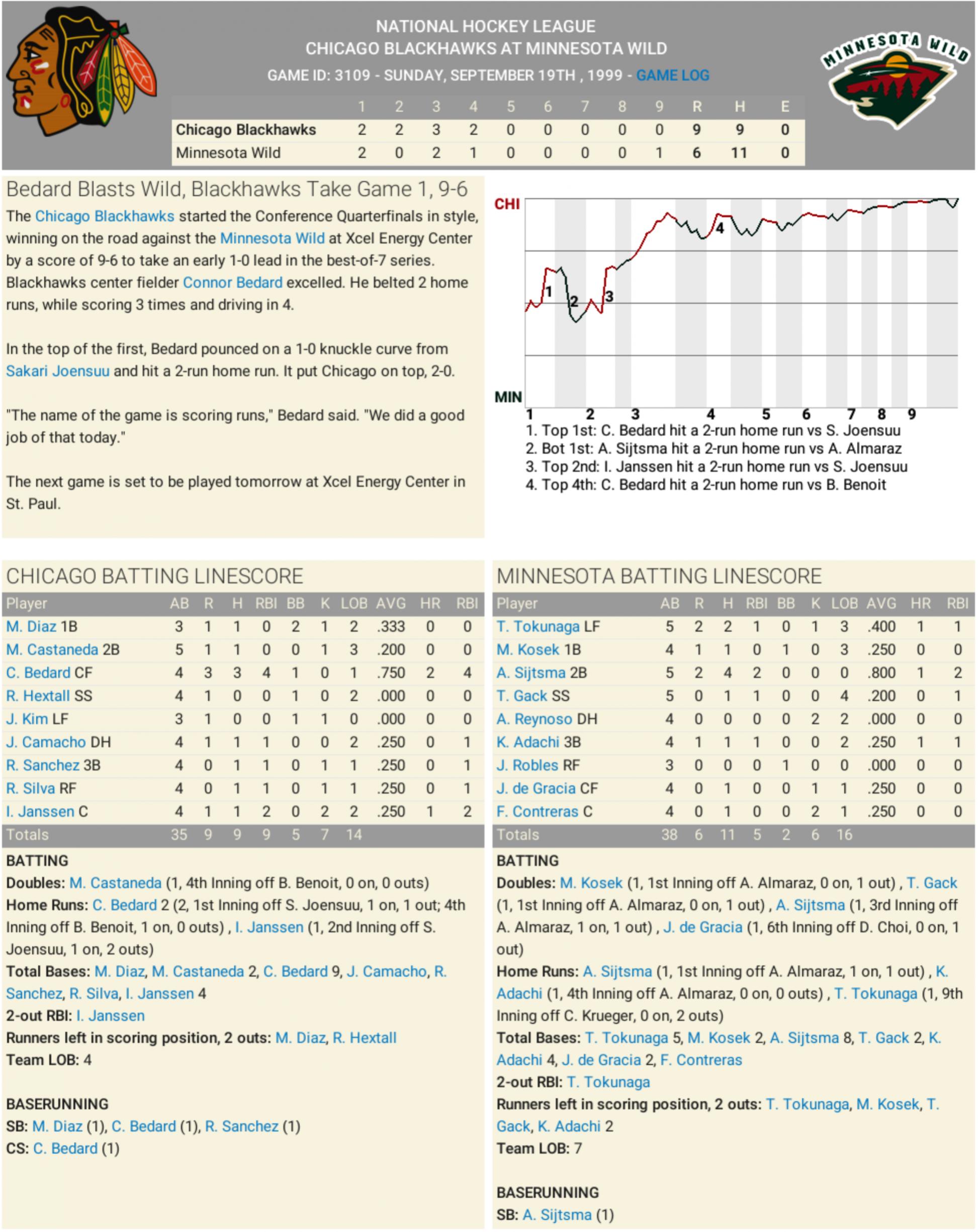 NATIONAL HOCKEY LEAGUE
CHICAGO BLACKHAWKS AT MINNESOTA WILD
GAME ID: 3109 - SUNDAY, SEPTEMBER 19TH , 1999 - GAME LOG

MINNESOTA WILD

| | 1 | 2 | 3 | 4 | 5 | 6 | 7 | 8 | 9 | R | H | E |
|---|---|---|---|---|---|---|---|---|---|---|---|---|
| Chicago Blackhawks | 2 | 2 | 3 | 2 | 0 | 0 | 0 | 0 | 0 | 9 | 9 | 0 |
| Minnesota Wild | 2 | 0 | 2 | 1 | 0 | 0 | 0 | 0 | 1 | 6 | 11 | 0 |

Bedard Blasts Wild, Blackhawks Take Game 1, 9-6

The Chicago Blackhawks started the Conference Quarterfinals in style, winning on the road against the Minnesota Wild at Xcel Energy Center by a score of 9-6 to take an early 1-0 lead in the best-of-7 series. Blackhawks center fielder Connor Bedard excelled. He belted 2 home runs, while scoring 3 times and driving in 4.

In the top of the first, Bedard pounced on a 1-0 knuckle curve from Sakari Joensuu and hit a 2-run home run. It put Chicago on top, 2-0.

"The name of the game is scoring runs," Bedard said. "We did a good job of that today."

The next game is set to be played tomorrow at Xcel Energy Center in St. Paul.

CHI
MIN
1 2 3 4
1 2 3 4 5 6 7 8 9
1. Top 1st: C. Bedard hit a 2-run home run vs S. Joensuu
2. Bot 1st: A. Sijtsma hit a 2-run home run vs A. Almaraz
3. Top 2nd: I. Janssen hit a 2-run home run vs S. Joensuu
4. Top 4th: C. Bedard hit a 2-run home run vs B. Benoit

CHICAGO BATTING LINESCORE

| Player | AB | R | H | RBI | BB | K | LOB | AVG | HR | RBI |
|---|---|---|---|---|---|---|---|---|---|---|
| M. Diaz 1B | 3 | 1 | 1 | 0 | 2 | 1 | 2 | .333 | 0 | 0 |
| M. Castaneda 2B | 5 | 1 | 1 | 0 | 0 | 1 | 3 | .200 | 0 | 0 |
| C. Bedard CF | 4 | 3 | 3 | 4 | 1 | 0 | 1 | .750 | 2 | 4 |
| R. Hextall SS | 4 | 1 | 0 | 0 | 1 | 0 | 2 | .000 | 0 | 0 |
| J. Kim LF | 3 | 1 | 0 | 0 | 1 | 1 | 0 | .000 | 0 | 0 |
| J. Camacho DH | 4 | 1 | 1 | 1 | 0 | 0 | 2 | .250 | 0 | 1 |
| R. Sanchez 3B | 4 | 0 | 1 | 1 | 0 | 1 | 1 | .250 | 0 | 1 |
| R. Silva RF | 4 | 0 | 1 | 1 | 0 | 1 | 1 | .250 | 0 | 1 |
| I. Janssen C | 4 | 1 | 1 | 2 | 0 | 2 | 2 | .250 | 1 | 2 |
| Totals | 35 | 9 | 9 | 9 | 5 | 7 | 14 | | | |

BATTING
Doubles: M. Castaneda (1, 4th Inning off B. Benoit, 0 on, 0 outs)
Home Runs: C. Bedard 2 (2, 1st Inning off S. Joensuu, 1 on, 1 out; 4th Inning off B. Benoit, 1 on, 0 outs) , I. Janssen (1, 2nd Inning off S. Joensuu, 1 on, 2 outs)
Total Bases: M. Diaz, M. Castaneda 2, C. Bedard 9, J. Camacho, R. Sanchez, R. Silva, I. Janssen 4
2-out RBI: I. Janssen
Runners left in scoring position, 2 outs: M. Diaz, R. Hextall
Team LOB: 4

BASERUNNING
SB: M. Diaz (1), C. Bedard (1), R. Sanchez (1)
CS: C. Bedard (1)

MINNESOTA BATTING LINESCORE

| Player | AB | R | H | RBI | BB | K | LOB | AVG | HR | RBI |
|---|---|---|---|---|---|---|---|---|---|---|
| T. Tokunaga LF | 5 | 2 | 2 | 1 | 0 | 1 | 3 | .400 | 1 | 1 |
| M. Kosek 1B | 4 | 1 | 1 | 0 | 1 | 0 | 3 | .250 | 0 | 0 |
| A. Sijtsma 2B | 5 | 2 | 4 | 2 | 0 | 0 | 0 | .800 | 1 | 2 |
| T. Gack SS | 5 | 0 | 1 | 1 | 0 | 0 | 4 | .200 | 0 | 1 |
| A. Reynoso DH | 4 | 0 | 0 | 0 | 0 | 2 | 2 | .000 | 0 | 0 |
| K. Adachi 3B | 4 | 1 | 1 | 1 | 0 | 0 | 2 | .250 | 1 | 1 |
| J. Robles RF | 3 | 0 | 0 | 0 | 1 | 0 | 0 | .000 | 0 | 0 |
| J. de Gracia CF | 4 | 0 | 1 | 0 | 0 | 1 | 1 | .250 | 0 | 0 |
| F. Contreras C | 4 | 0 | 1 | 0 | 0 | 2 | 1 | .250 | 0 | 0 |
| Totals | 38 | 6 | 11 | 5 | 2 | 6 | 16 | | | |

BATTING
Doubles: M. Kosek (1, 1st Inning off A. Almaraz, 0 on, 1 out) , T. Gack (1, 1st Inning off A. Almaraz, 0 on, 1 out) , A. Sijtsma (1, 3rd Inning off A. Almaraz, 1 on, 1 out) , J. de Gracia (1, 6th Inning off D. Choi, 0 on, 1 out)
Home Runs: A. Sijtsma (1, 1st Inning off A. Almaraz, 1 on, 1 out) , K. Adachi (1, 4th Inning off A. Almaraz, 0 on, 0 outs) , T. Tokunaga (1, 9th Inning off C. Krueger, 0 on, 2 outs)
Total Bases: T. Tokunaga 5, M. Kosek 2, A. Sijtsma 8, T. Gack 2, K. Adachi 4, J. de Gracia 2, F. Contreras
2-out RBI: T. Tokunaga
Runners left in scoring position, 2 outs: T. Tokunaga, M. Kosek, T. Gack, K. Adachi 2
Team LOB: 7

BASERUNNING
SB: A. Sijtsma (1)